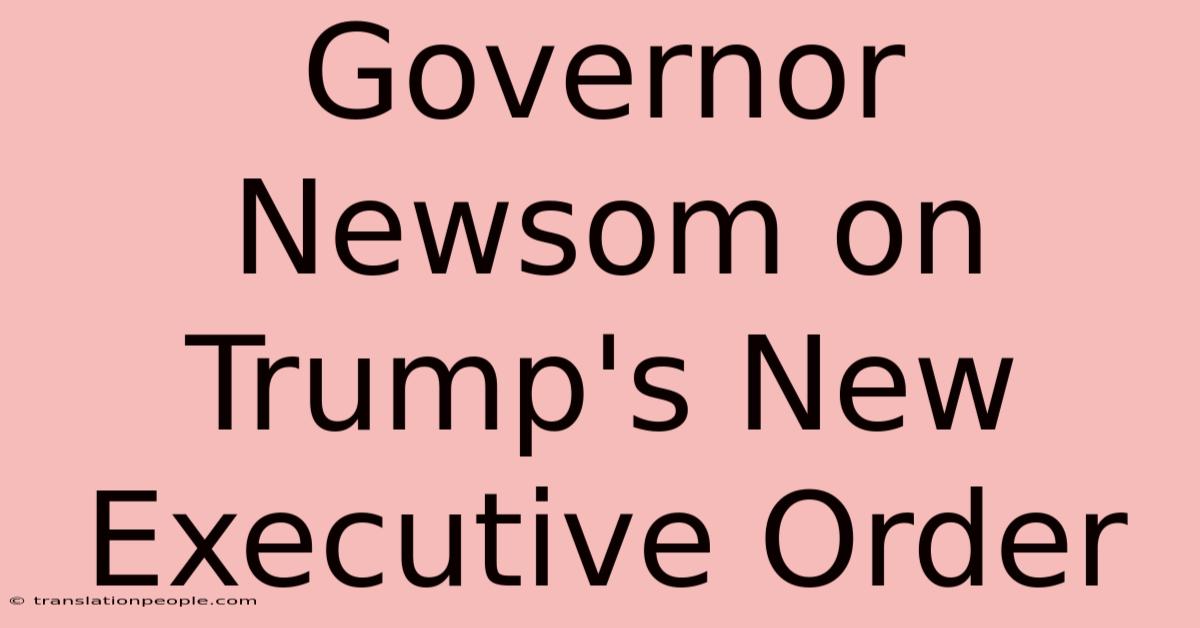 Governor Newsom on Trump's New Executive Order

© translationpeople.com